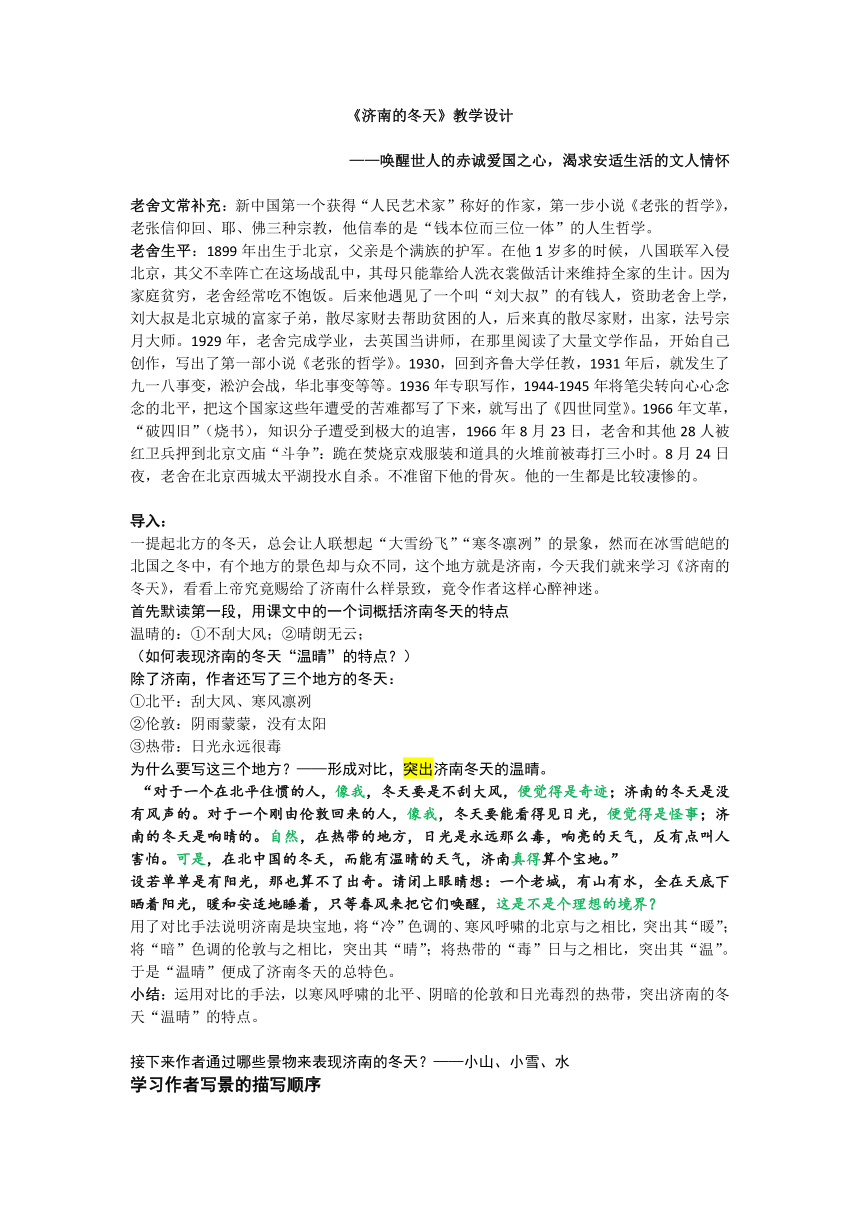 《济南的冬天》教学设计

——唤醒世人的赤诚爱国之心，渴求安适生活的文人情怀

老舍文常补充：新中国第一个获得“人民艺术家”称好的作家，第一步小说《老张的哲学》，老张信仰回、耶、佛三种宗教，他信奉的是“钱本位而三位一体”的人生哲学。

老舍生平：1899 年出生于北京，父亲是个满族的护军。在他 1 岁多的时候，八国联军入侵北京，其父不幸阵亡在这场战乱中，其母只能靠给人洗衣裳做活计来维持全家的生计。因为家庭贫穷，老舍经常吃不饱饭。后来他遇见了一个叫“刘大叔”的有钱人，资助老舍上学，刘大叔是北京城的富家子弟，散尽家财去帮助贫困的人，后来真的散尽家财，出家，法号宗月大师。1929 年，老舍完成学业，去英国当讲师，在那里阅读了大量文学作品，开始自己创作，写出了第一部小说《老张的哲学》。1930，回到齐鲁大学任教，1931 年后，就发生了九一八事变，淞沪会战，华北事变等等。1936 年专职写作，1944-1945 年将笔尖转向心心念念的北平，把这个国家这些年遭受的苦难都写了下来，就写出了《四世同堂》。1966 年文革，“破四旧”（烧书），知识分子遭受到极大的迫害，1966 年 8 月 23 日，老舍和其他 28 人被红卫兵押到北京文庙“斗争”；跪在焚烧京戏服装和道具的火堆前被毒打三小时。8 月 24 日夜，老舍在北京西城太平湖投水自杀。不准留下他的骨灰。他的一生都是比较凄惨的。

导入：
一提起北方的冬天，总会让人联想起“大雪纷飞”“寒冬凛冽”的景象，然而在冰雪皑皑的北国之冬中，有个地方的景色却与众不同，这个地方就是济南，今天我们就来学习《济南的冬天》，看看上帝究竟赐给了济南什么样景致，竟令作者这样心醉神迷。
首先默读第一段，用课文中的一个词概括济南冬天的特点
温晴的：①不刮大风；②晴朗无云；
（如何表现济南的冬天“温晴”的特点？）
除了济南，作者还写了三个地方的冬天：
①北平：刮大风、寒风凛冽
②伦敦：阴雨蒙蒙，没有太阳
③热带：日光永远很毒
为什么要写这三个地方？——形成对比，突出济南冬天的温晴。
“对于一个在北平住惯的人，像我，冬天要是不刮大风，便觉得是奇迹；济南的冬天是没有风声的。对于一个刚由伦敦回来的人，像我，冬天要能看得见日光，便觉得是怪事；济南的冬天是响晴的。自然，在热带的地方，日光是永远那么毒，响亮的天气，反有点叫人害怕。可是，在北中国的冬天，而能有温晴的天气，济南真得算个宝地。”
设若单单是有阳光，那也算不了出奇。请闭上眼睛想：一个老城，有山有水，全在天底下晒着阳光，暖和安适地睡着，只等春风来把它们唤醒，这是不是个理想的境界？
用了对比手法说明济南是块宝地，将“冷”色调的、寒风呼啸的北京与之相比，突出其“暖”；将“暗”色调的伦敦与之相比，突出其“晴”；将热带的“毒”日与之相比，突出其“温”。于是“温晴”便成了济南冬天的总特色。
小结：运用对比的手法，以寒风呼啸的北平、阴暗的伦敦和日光毒烈的热带，突出济南的冬天“温晴”的特点。

接下来作者通过哪些景物来表现济南的冬天？——小山、小雪、水
学习作者写景的描写顺序